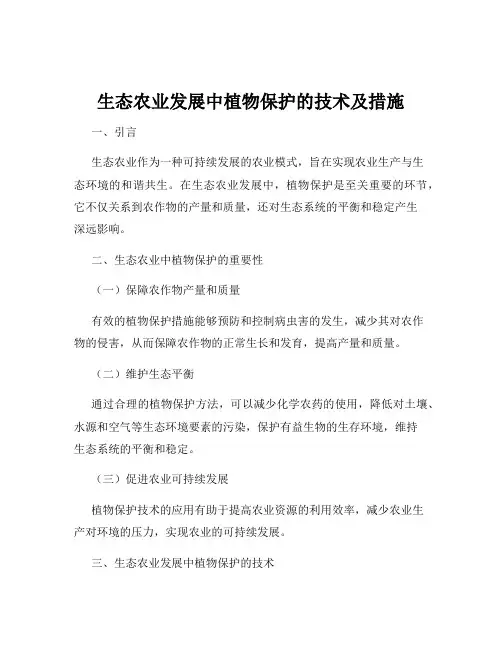 生态农业发展中植物保护的技术及措施

一、引言

生态农业作为一种可持续发展的农业模式，旨在实现农业生产与生态环境的和谐共生。在生态农业发展中，植物保护是至关重要的环节，它不仅关系到农作物的产量和质量，还对生态系统的平衡和稳定产生深远影响。

二、生态农业中植物保护的重要性

（一）保障农作物产量和质量

有效的植物保护措施能够预防和控制病虫害的发生，减少其对农作物的侵害，从而保障农作物的正常生长和发育，提高产量和质量。

（二）维护生态平衡

通过合理的植物保护方法，可以减少化学农药的使用，降低对土壤、水源和空气等生态环境要素的污染，保护有益生物的生存环境，维持生态系统的平衡和稳定。

（三）促进农业可持续发展

植物保护技术的应用有助于提高农业资源的利用效率，减少农业生产对环境的压力，实现农业的可持续发展。

三、生态农业发展中植物保护的技术